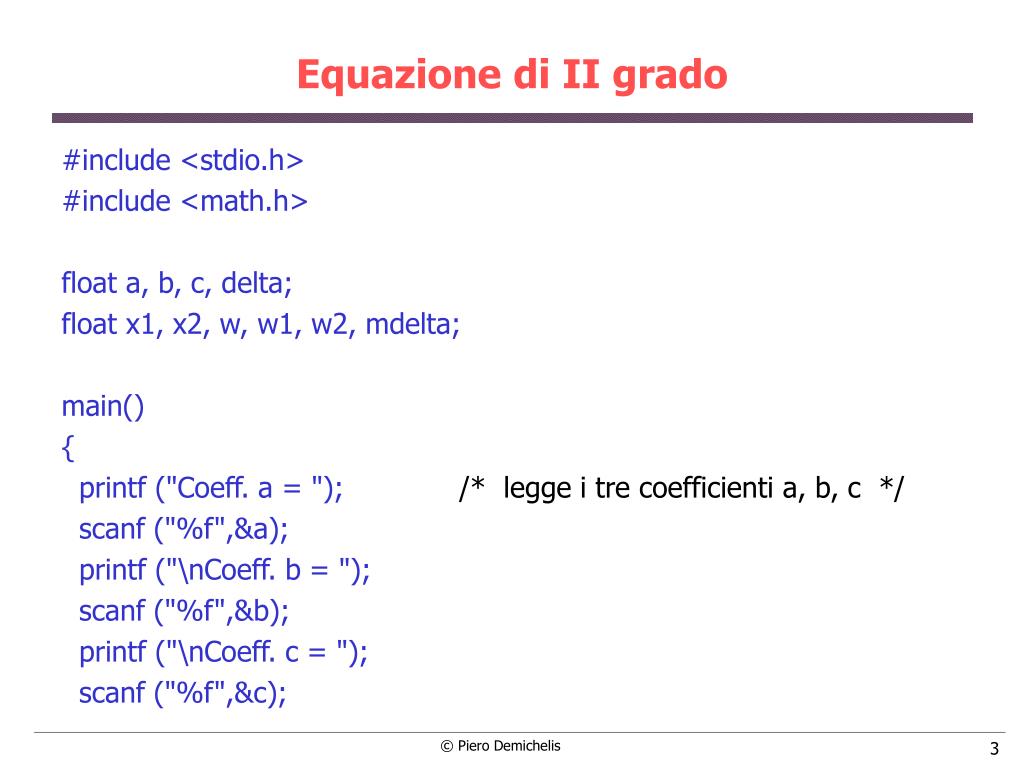 Equazione di II grado

#include <stdio.h>
#include <math.h>

float a, b, c, delta;
float x1, x2, w, w1, w2, mdelta;

main()
{
printf ("Coeff. a = "); /* legge i tre coefficienti a, b, c */
scanf ("%f",&a);
printf ("\nCoeff. b = ");
scanf ("%f",&b);
printf ("\nCoeff. c = ");
scanf ("%f",&c);

© Piero Demichelis

3